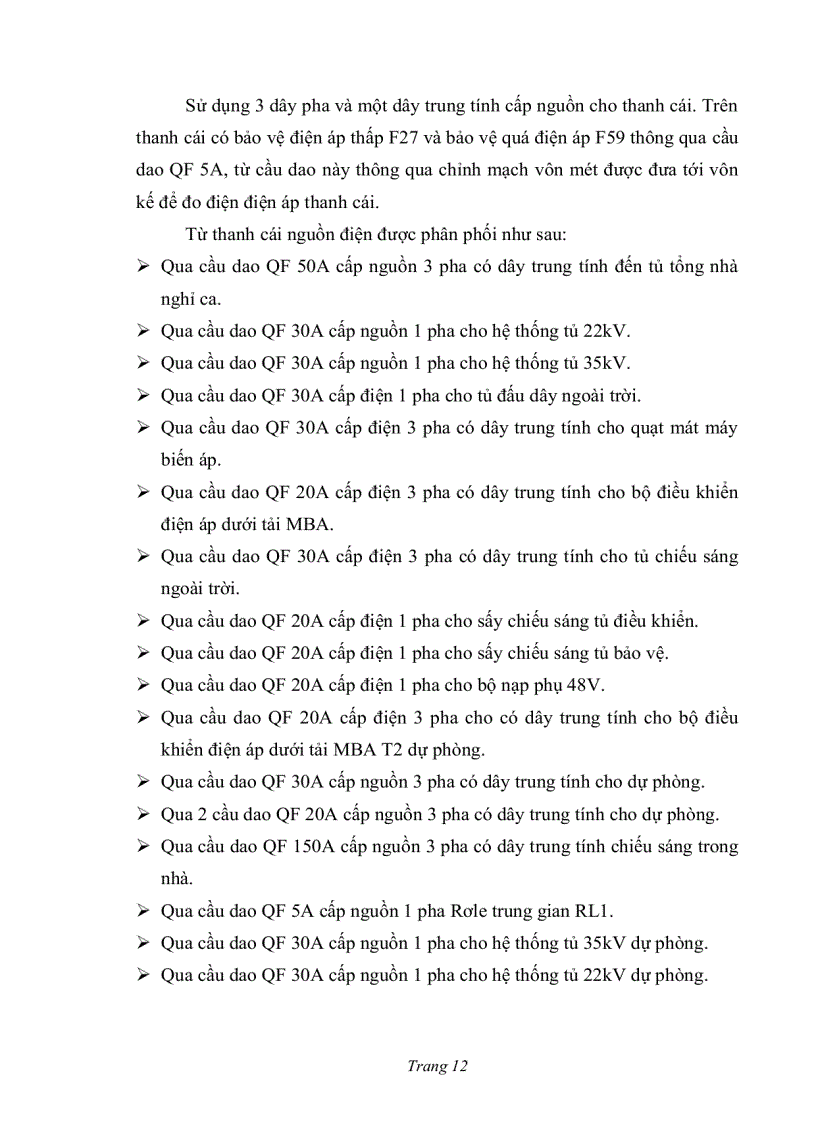 Sử dụng 3 dây pha và một dây trung tính cấp nguồn cho thanh cái. Trên thanh cái có bảo vệ điện áp thấp F27 và bảo vệ quá điện áp F59 thông qua cầu dao QF 5A, từ cầu dao này thông qua chỉnh mạch vôn mét được đưa tới vôn kế để đo điện điện áp thanh cái.

Từ thanh cái nguồn điện được phân phối như sau:

➢ Qua cầu dao QF 50A cấp nguồn 3 pha có dây trung tính đến tủ tổng nhà nghỉ ca.
➢ Qua cầu dao QF 30A cấp nguồn 1 pha cho hệ thống tủ 22kV.
➢ Qua cầu dao QF 30A cấp nguồn 1 pha cho hệ thống tủ 35kV.
➢ Qua cầu dao QF 30A cấp điện 1 pha cho tủ đấu dây ngoài trời.
➢ Qua cầu dao QF 30A cấp điện 3 pha có dây trung tính cho quạt mát máy biến áp.
➢ Qua cầu dao QF 20A cấp điện 3 pha có dây trung tính cho bộ điều khiển điện áp dưới tải MBA.
➢ Qua cầu dao QF 30A cấp điện 3 pha có dây trung tính cho tủ chiếu sáng ngoài trời.
➢ Qua cầu dao QF 20A cấp điện 1 pha cho sấy chiếu sáng tủ điều khiển.
➢ Qua cầu dao QF 20A cấp điện 1 pha cho sấy chiếu sáng tủ bảo vệ.
➢ Qua cầu dao QF 20A cấp điện 1 pha cho bộ nạp phụ 48V.
➢ Qua cầu dao QF 20A cấp điện 3 pha cho có dây trung tính cho bộ điều khiển điện áp dưới tải MBA T2 dự phòng.
➢ Qua cầu dao QF 30A cấp nguồn 3 pha có dây trung tính cho dự phòng.
➢ Qua 2 cầu dao QF 20A cấp nguồn 3 pha có dây trung tính cho dự phòng.
➢ Qua cầu dao QF 150A cấp nguồn 3 pha có dây trung tính chiếu sáng trong nhà.
➢ Qua cầu dao QF 5A cấp nguồn 1 pha Rơle trung gian RL1.
➢ Qua cầu dao QF 30A cấp nguồn 1 pha cho hệ thống tủ 35kV dự phòng.
➢ Qua cầu dao QF 30A cấp nguồn 1 pha cho hệ thống tủ 22kV dự phòng.

Trang 12